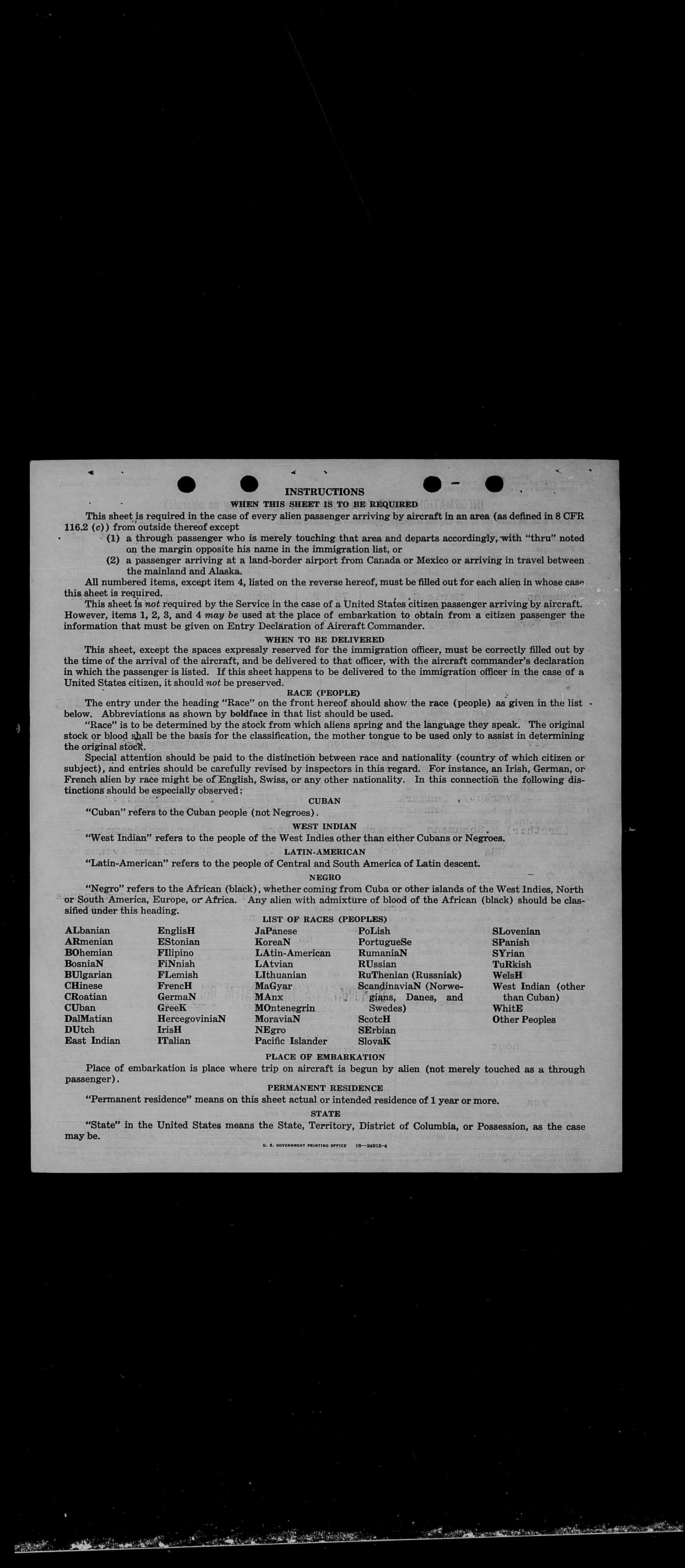 INSTRUCTIONS

WHEN THIS SHEET IS TO BE REQUIRED

This sheet is required in the case of every alien passenger arriving by aircraft in an area (as defined in 8 CFR 116.2 (c)) from outside thereof except

(1) a through passenger who is merely touching that area and departs accordingly, with "thru" noted on the margin opposite his name in the immigration list, or

(2) a passenger arriving at a land-border airport from Canada or Mexico or arriving in travel between the mainland and Alaska.

All numbered items, except item 4, listed on the reverse hereof, must be filled out for each alien in whose case this sheet is required.

This sheet is not required by the Service in the case of a United States citizen passenger arriving by aircraft. However, items 1, 2, 3, and 4 may be used at the place of embarkation to obtain from a citizen passenger the information that must be given on Entry Declaration of Aircraft Commander.

WHEN TO BE DELIVERED

This sheet, except the spaces expressly reserved for the immigration officer, must be correctly filled out by the time of the arrival of the aircraft, and be delivered to that officer, with the aircraft commander's declaration in which the passenger is listed. If this sheet happens to be delivered to the immigration officer in the case of a United States citizen, it should not be preserved.

RACE (PEOPLE)

The entry under the heading "Race" on the front hereof should show the race (people) as given in the list below. Abbreviations as shown by boldface in that list should be used.

"Race" is to be determined by the stock from which aliens spring and the language they speak. The original stock or blood shall be the basis for the classification, the mother tongue to be used only to assist in determining the original stock.

Special attention should be paid to the distinction between race and nationality (country of which citizen or subject), and entries should be carefully revised by inspectors in this regard. For instance, an Irish, German, or French alien by race might be of English, Swiss, or any other nationality. In this connection the following distinctions should be especially observed:

CUBAN

"Cuban" refers to the Cuban people (not Negroes).

WEST INDIAN

"West Indian" refers to the people of the West Indies other than either Cubans or Negroes.

LATIN-AMERICAN

"Latin-American" refers to the people of Central and South America of Latin descent.

NEGRO

"Negro" refers to the African (black), whether coming from Cuba or other islands of the West Indies, North or South America, Europe, or Africa. Any alien with admixture of blood of the African (black) should be classified under this heading.

LIST OF RACES (PEOPLES)

ALbanian
ARmenian
BOhemian
BosniaN
BUlgarian
CHinese
CRoatian
CUban
DalMatian
DUtch
East Indian

EnglisH
EStonian
FIlipino
FiNnish
FLemish
FrencH
GermaN
GreeK
HercegoviniaN
IrisH
ITalian

JaPanese
KoreaN
LAtin-American
LAtvian
LIthuanian
MaGyar
MAnx
MOntenegrin
MoraviaN
NEgro
Pacific Islander

PoLish
PortugueSe
RumaniaN
RUssian
RuThenian (Russniak)
ScandinaviaN (Norwegians, Danes, and Swedes)
ScotcH
SErbian
SlovaK

SLovenian
SPanish
SYrian
TuRkish
WelsH
West Indian (other than Cuban)
WhitE
Other Peoples

PLACE OF EMBARKATION

Place of embarkation is place where trip on aircraft is begun by alien (not merely touched as a through passenger).

PERMANENT RESIDENCE

"Permanent residence" means on this sheet actual or intended residence of 1 year or more.

STATE

"State" in the United States means the State, Territory, District of Columbia, or Possession, as the case may be.

U. S. GOVERNMENT PRINTING OFFICE 16—24915-4